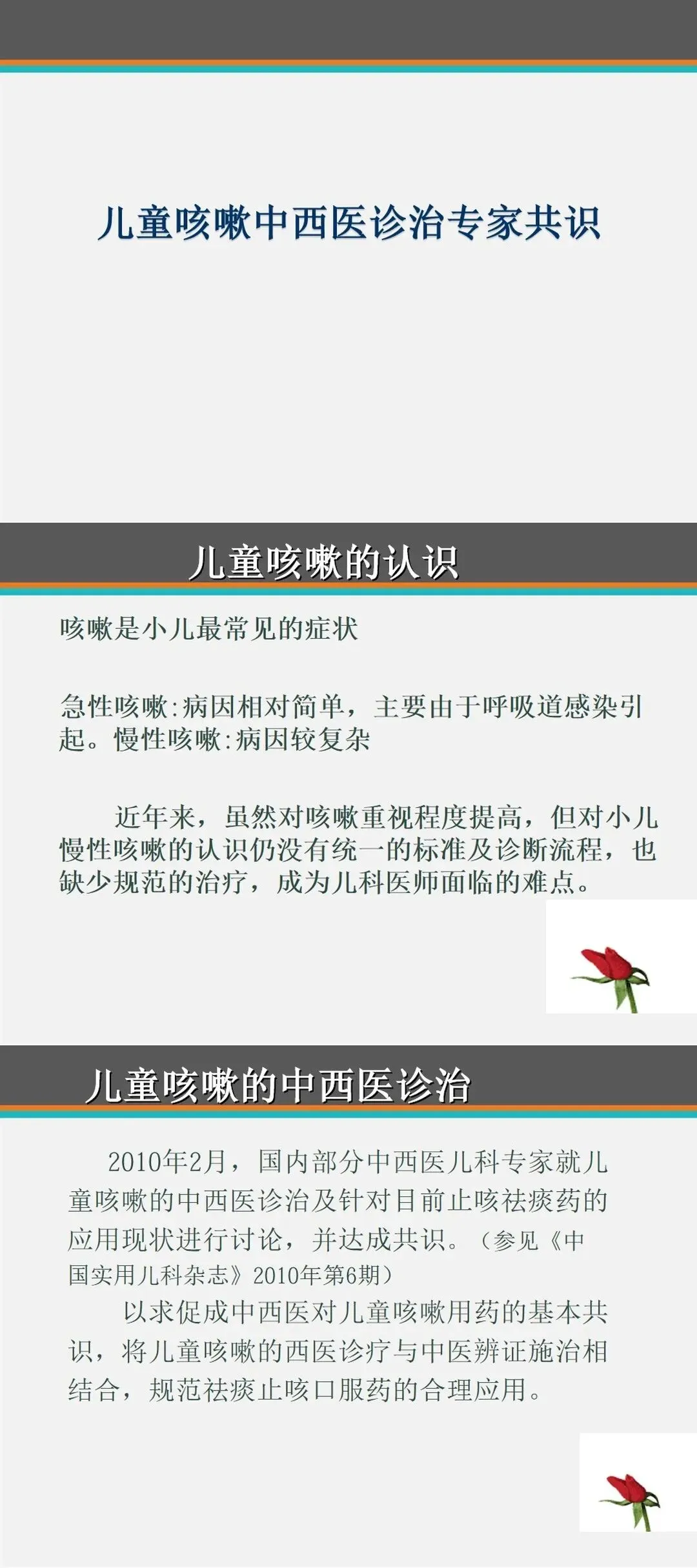 儿童咳嗽中西医诊治专家共识

儿童咳嗽的认识

咳嗽是小儿最常见的症状

急性咳嗽:病因相对简单，主要由于呼吸道感染引起。慢性咳嗽:病因较复杂

近年来，虽然对咳嗽重视程度提高，但对小儿慢性咳嗽的认识仍没有统一的标准及诊断流程，也缺少规范的治疗，成为儿科医师面临的难点。

儿童咳嗽的中西医诊治

2010年2月，国内部分中西医儿科专家就儿童咳嗽的中西医诊治及针对目前止咳祛痰药的应用现状进行讨论，并达成共识。（参见《中国实用儿科杂志》2010年第6期）

以求促成中西医对儿童咳嗽用药的基本共识，将儿童咳嗽的西医诊疗与中医辨证施治相结合，规范祛痰止咳口服药的合理应用。